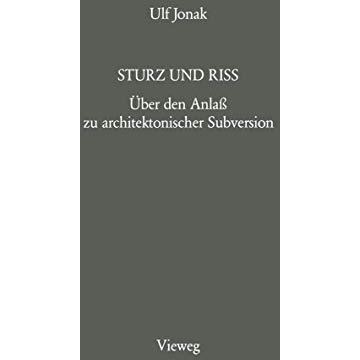 Ulf Jonak

STURZ UND RISS

Über den Anlaß
zu architektonischer Subversion

Vieweg